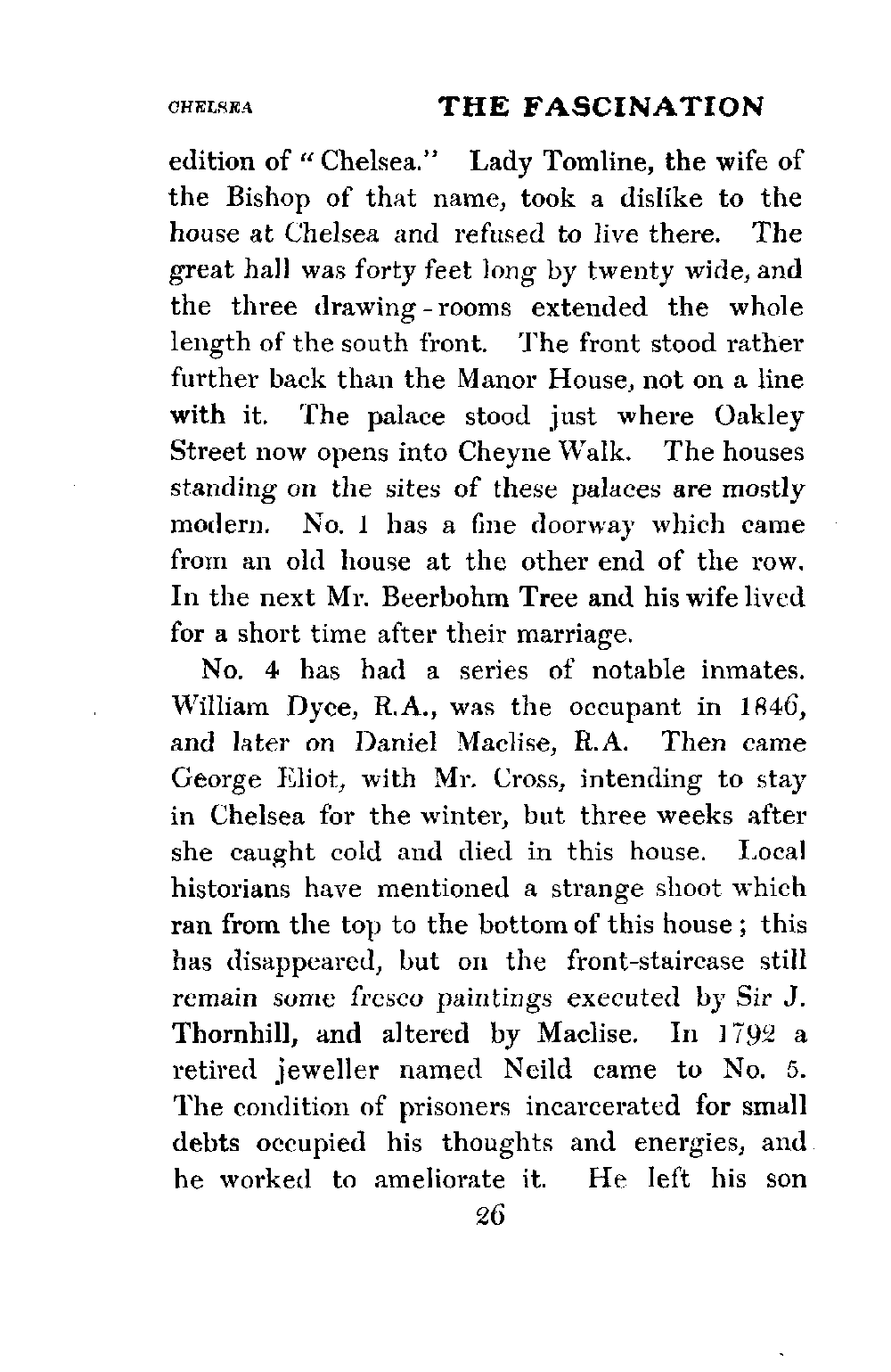 CHELSEA THE FASCINATION

edition of "Chelsea." Lady Tomline, the wife of the Bishop of that name, took a dislike to the house at Chelsea and refused to live there. The great hall was forty feet long by twenty wide, and the three drawing-rooms extended the whole length of the south front. The front stood rather further back than the Manor House, not on a line with it. The palace stood just where Oakley Street now opens into Cheyne Walk. The houses standing on the sites of these palaces are mostly modern. No. 1 has a fine doorway which came from an old house at the other end of the row. In the next Mr. Beerbohm Tree and his wife lived for a short time after their marriage.

No. 4 has had a series of notable inmates. William Dyce, R.A., was the occupant in 1846, and later on Daniel Maclise, R.A. Then came George Eliot, with Mr. Cross, intending to stay in Chelsea for the winter, but three weeks after she caught cold and died in this house. Local historians have mentioned a strange shoot which ran from the top to the bottom of this house; this has disappeared, but on the front-staircase still remain some fresco paintings executed by Sir J. Thornhill, and altered by Maclise. In 1792 a retired jeweller named Neild came to No. 5. The condition of prisoners incarcerated for small debts occupied his thoughts and energies, and he worked to ameliorate it. He left his son

26